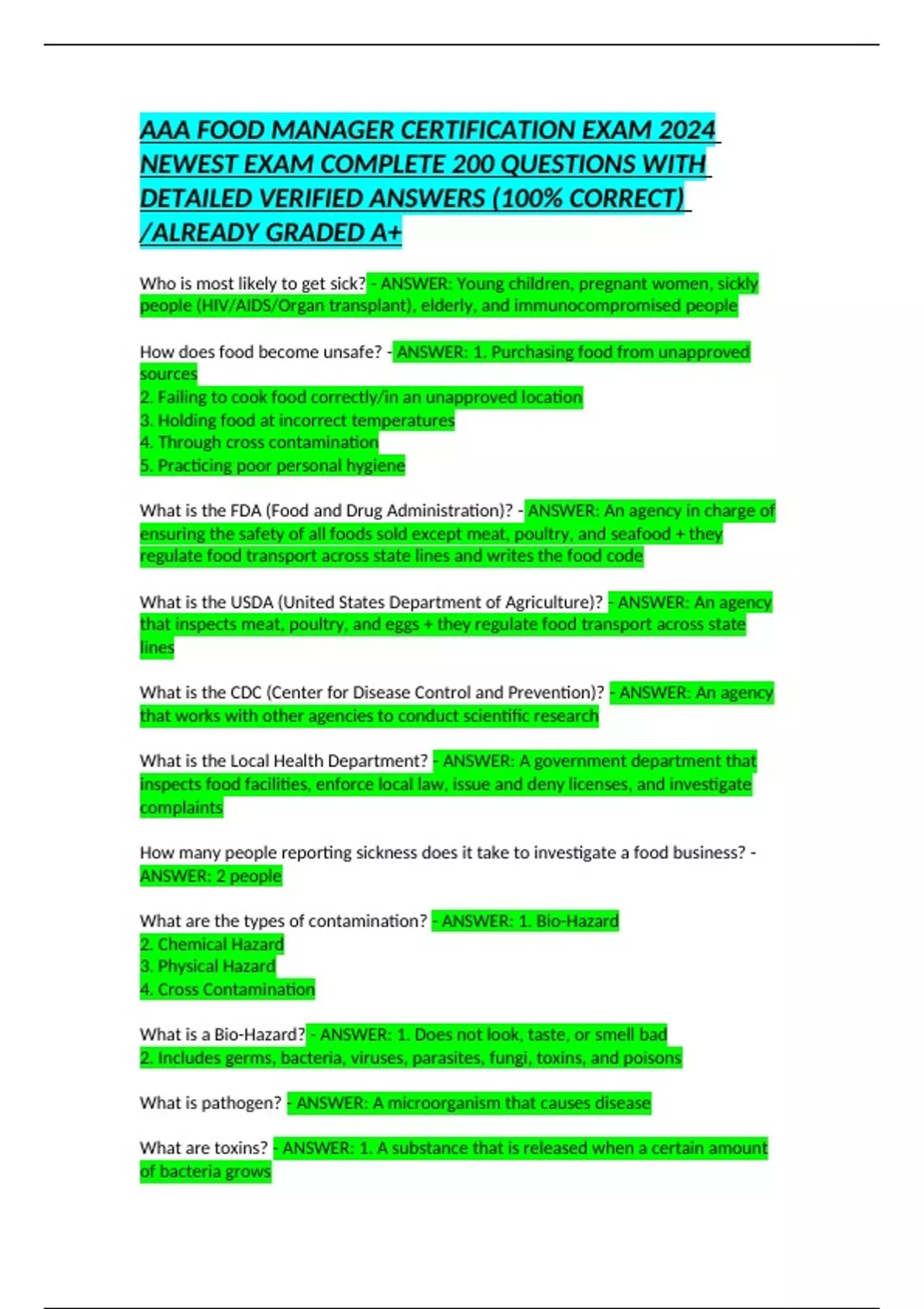 AAA FOOD MANAGER CERTIFICATION EXAM 2024 NEWEST EXAM COMPLETE 200 QUESTIONS WITH DETAILED VERIFIED ANSWERS (100% CORRECT) /ALREADY GRADED A+

Who is most likely to get sick? - ANSWER: Young children, pregnant women, sickly people (HIV/AIDS/Organ transplant), elderly, and immunocompromised people

How does food become unsafe? - ANSWER: 1. Purchasing food from unapproved sources
2. Failing to cook food correctly/in an unapproved location
3. Holding food at incorrect temperatures
4. Through cross contamination
5. Practicing poor personal hygiene

What is the FDA (Food and Drug Administration)? - ANSWER: An agency in charge of ensuring the safety of all foods sold except meat, poultry, and seafood + they regulate food transport across state lines and writes the food code

What is the USDA (United States Department of Agriculture)? - ANSWER: An agency that inspects meat, poultry, and eggs + they regulate food transport across state lines

What is the CDC (Center for Disease Control and Prevention)? - ANSWER: An agency that works with other agencies to conduct scientific research

What is the Local Health Department? - ANSWER: A government department that inspects food facilities, enforce local law, issue and deny licenses, and investigate complaints

How many people reporting sickness does it take to investigate a food business? - ANSWER: 2 people

What are the types of contamination? - ANSWER: 1. Bio-Hazard
2. Chemical Hazard
3. Physical Hazard
4. Cross Contamination

What is a Bio-Hazard? - ANSWER: 1. Does not look, taste, or smell bad
2. Includes germs, bacteria, viruses, parasites, fungi, toxins, and poisons

What is pathogen? - ANSWER: A microorganism that causes disease

What are toxins? - ANSWER: 1. A substance that is released when a certain amount of bacteria grows